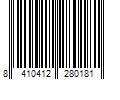 8 410412 280181